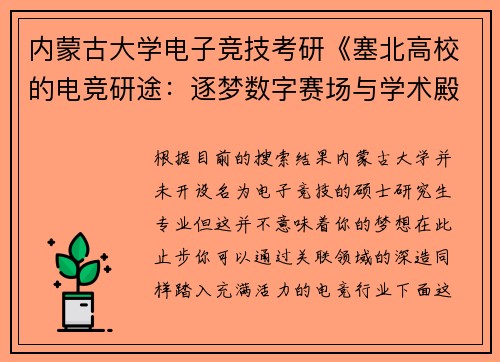 内蒙古大学电子竞技考研《塞北高校的电竞研途：逐梦数字赛场与学术殿

根据目前的搜索结果内蒙古大学并未开设名为电子竞技的硕士研究生专业但这并不意味着你的梦想在此止步你可以通过关联领域的深造同样踏入充满活力的电竞行业下面这